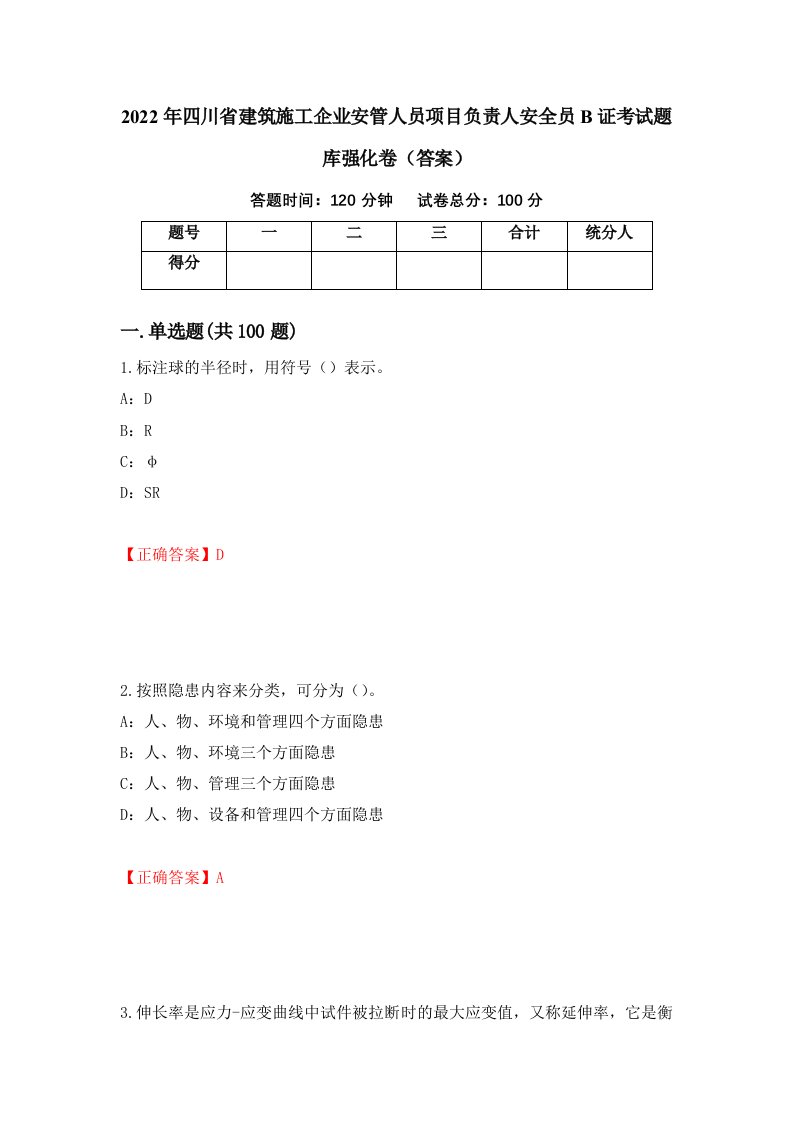 2022年四川省建筑施工企业安管人员项目负责人安全员B证考试题库强化卷（答案）

答题时间：120分钟　试卷总分：100分

| 题号 | 一 | 二 | 三 | 合计 | 统分人 |
|---|---|---|---|---|---|
| 得分 |  |  |  |  |  |

一.单选题(共100题)

1.标注球的半径时，用符号（）表示。
A：D
B：R
C：φ
D：SR

【正确答案】D

2.按照隐患内容来分类，可分为（）。
A：人、物、环境和管理四个方面隐患
B：人、物、环境三个方面隐患
C：人、物、管理三个方面隐患
D：人、物、设备和管理四个方面隐患

【正确答案】A

3.伸长率是应力-应变曲线中试件被拉断时的最大应变值，又称延伸率，它是衡